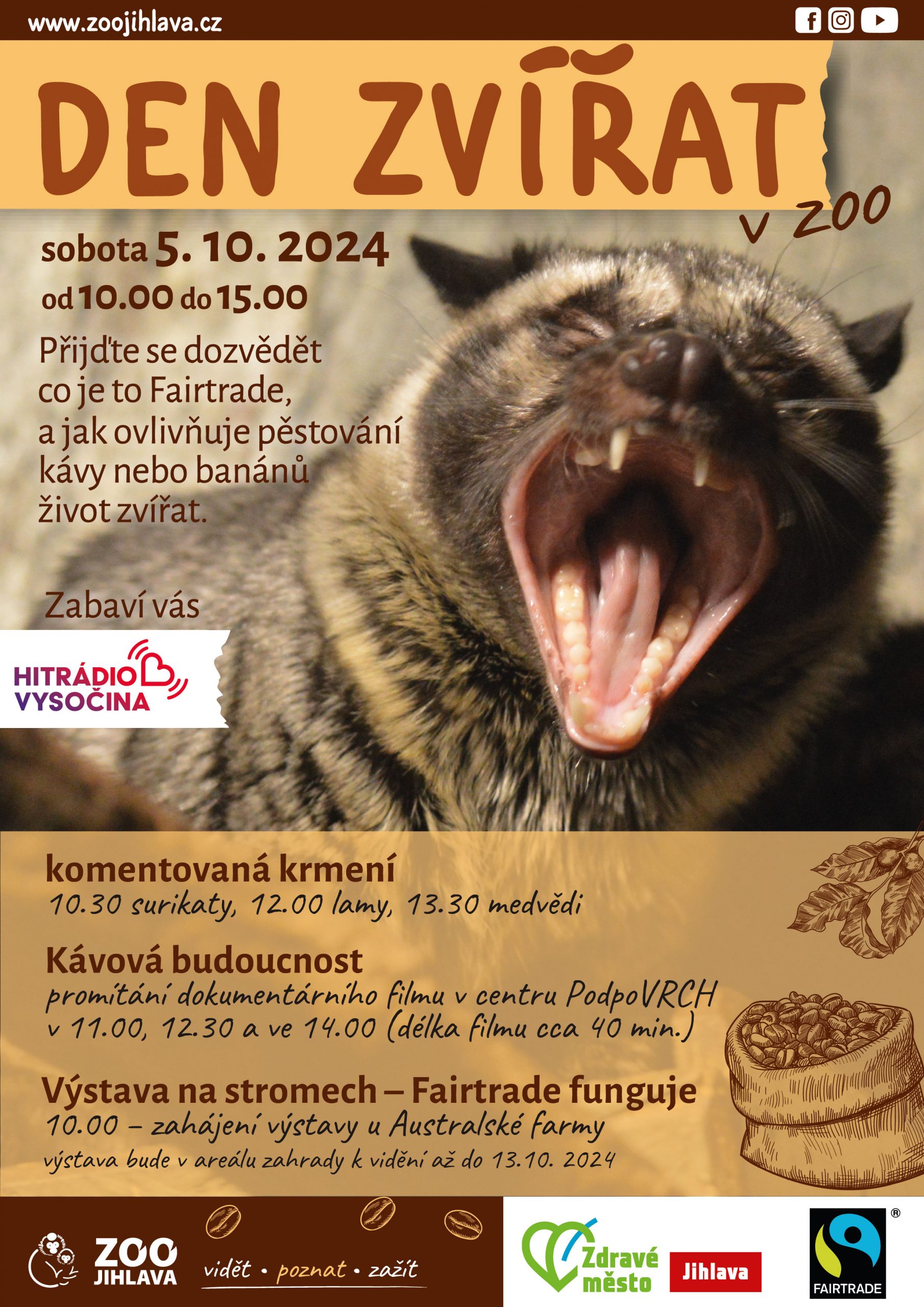 www.zoojihlava.cz

DEN ZVÍŘAT
v ZOO

sobota 5. 10. 2024
od 10.00 do 15.00

Přijďte se dozvědět co je to Fairtrade, a jak ovlivňuje pěstování kávy nebo banánů život zvířat.

Zabaví vás

HITRÁDIO
VYSOČINA

komentovaná krmení
10.30 surikaty, 12.00 lamy, 13.30 medvědi

Kávová budoucnost
promítání dokumentárního filmu v centru PodpoVRCH v 11.00, 12.30 a ve 14.00 (délka filmu cca 40 min.)

Výstava na stromech – Fairtrade funguje
10.00 – zahájení výstavy u Australské farmy
výstava bude v areálu zahrady k vidění až do 13.10. 2024

ZOO
JIHLAVA
vidět • poznat • zažít

Zdravé
město
Jihlava

FAIRTRADE